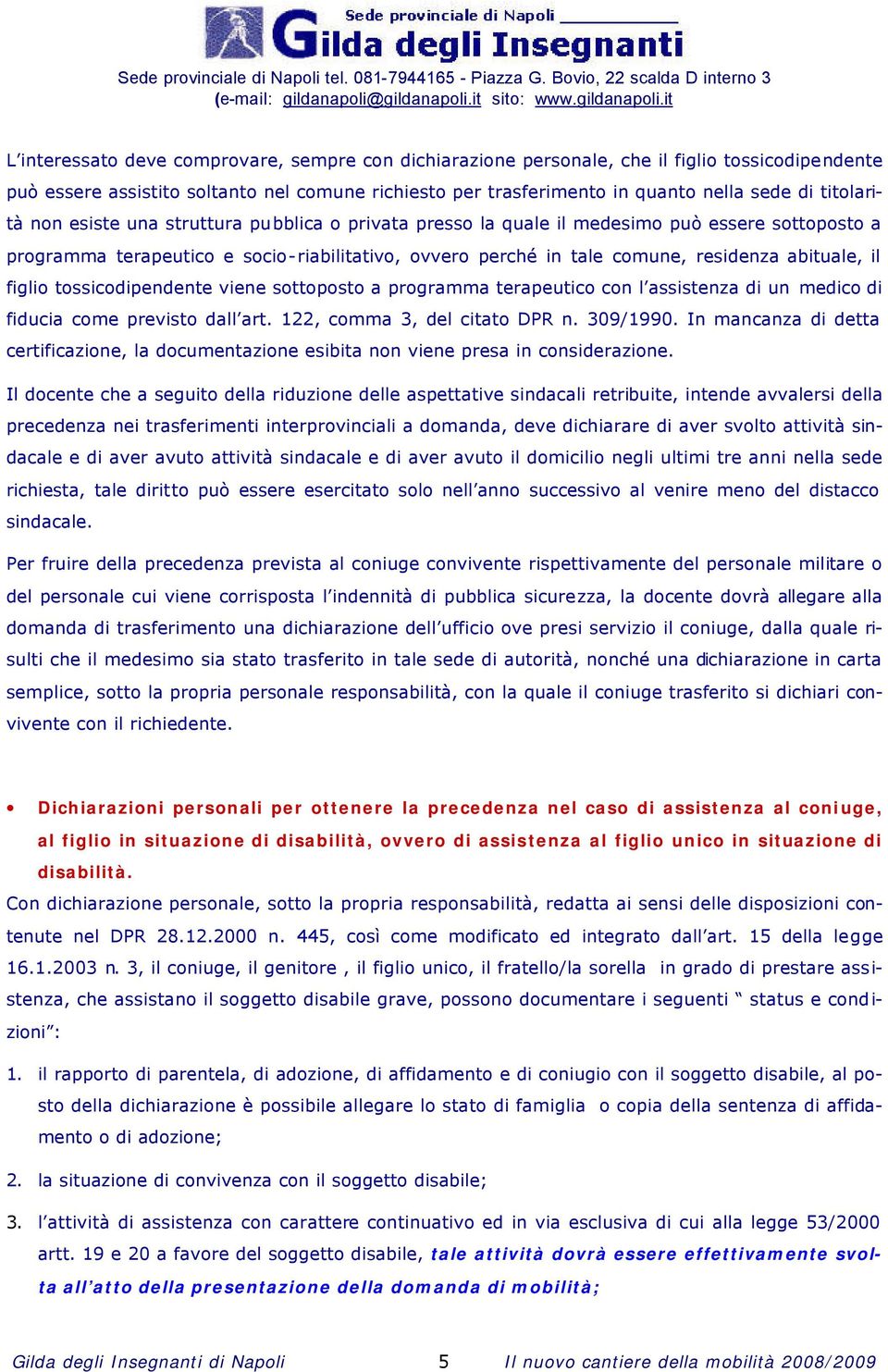 Sede provinciale di Napoli
Gilda degli Insegnanti
Sede provinciale di Napoli tel. 081-7944165 - Piazza G. Bovio, 22 scalda D interno 3
(e-mail: gildanapoli@gildanapoli.it sito: www.gildanapoli.it

L'interessato deve comprovare, sempre con dichiarazione personale, che il figlio tossicodipendente può essere assistito soltanto nel comune richiesto per trasferimento in quanto nella sede di titolarità non esiste una struttura pubblica o privata presso la quale il medesimo può essere sottoposto a programma terapeutico e socio-riabilitativo, ovvero perché in tale comune, residenza abituale, il figlio tossicodipendente viene sottoposto a programma terapeutico con l'assistenza di un medico di fiducia come previsto dall'art. 122, comma 3, del citato DPR n. 309/1990. In mancanza di detta certificazione, la documentazione esibita non viene presa in considerazione.

Il docente che a seguito della riduzione delle aspettative sindacali retribuite, intende avvalersi della precedenza nei trasferimenti interprovinciali a domanda, deve dichiarare di aver svolto attività sindacale e di aver avuto attività sindacale e di aver avuto il domicilio negli ultimi tre anni nella sede richiesta, tale diritto può essere esercitato solo nell'anno successivo al venire meno del distacco sindacale.

Per fruire della precedenza prevista al coniuge convivente rispettivamente del personale militare o del personale cui viene corrisposta l'indennità di pubblica sicurezza, la docente dovrà allegare alla domanda di trasferimento una dichiarazione dell'ufficio ove presi servizio il coniuge, dalla quale risulti che il medesimo sia stato trasferito in tale sede di autorità, nonché una dichiarazione in carta semplice, sotto la propria personale responsabilità, con la quale il coniuge trasferito si dichiari convivente con il richiedente.

• Dichiarazioni personali per ottenere la precedenza nel caso di assistenza al coniuge, al figlio in situazione di disabilità, ovvero di assistenza al figlio unico in situazione di disabilità.

Con dichiarazione personale, sotto la propria responsabilità, redatta ai sensi delle disposizioni contenute nel DPR 28.12.2000 n. 445, così come modificato ed integrato dall'art. 15 della legge 16.1.2003 n. 3, il coniuge, il genitore , il figlio unico, il fratello/la sorella in grado di prestare assistenza, che assistano il soggetto disabile grave, possono documentare i seguenti " status e condizioni":

1. il rapporto di parentela, di adozione, di affidamento e di coniugio con il soggetto disabile, al posto della dichiarazione è possibile allegare lo stato di famiglia o copia della sentenza di affidamento o di adozione;

2. la situazione di convivenza con il soggetto disabile;

3. l'attività di assistenza con carattere continuativo ed in via esclusiva di cui alla legge 53/2000 artt. 19 e 20 a favore del soggetto disabile, tale attività dovrà essere effettivamente svolta all'atto della presentazione della domanda di mobilità;

Gilda degli Insegnanti di Napoli 5 Il nuovo cantiere della mobilità 2008/2009